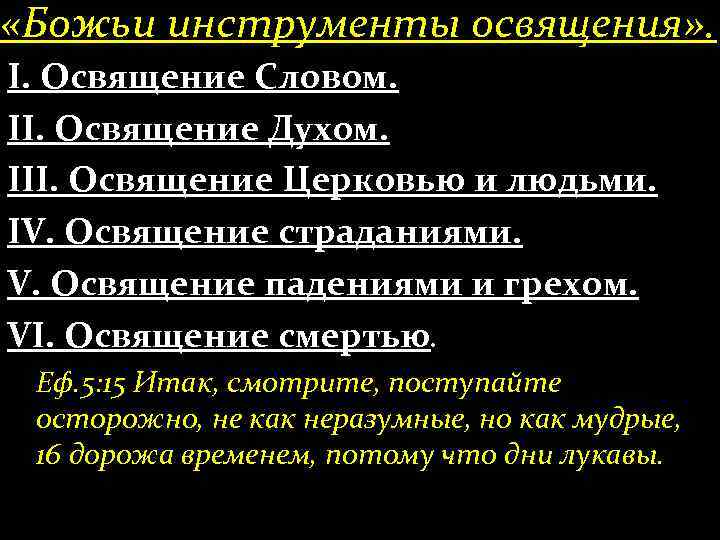 «Божьи инструменты освящения».

I. Освящение Словом.

II. Освящение Духом.

III. Освящение Церковью и людьми.

IV. Освящение страданиями.

V. Освящение падениями и грехом.

VI. Освящение смертью.

Еф.5:15 Итак, смотрите, поступайте осторожно, не как неразумные, но как мудрые, 16 дорожа временем, потому что дни лукавы.